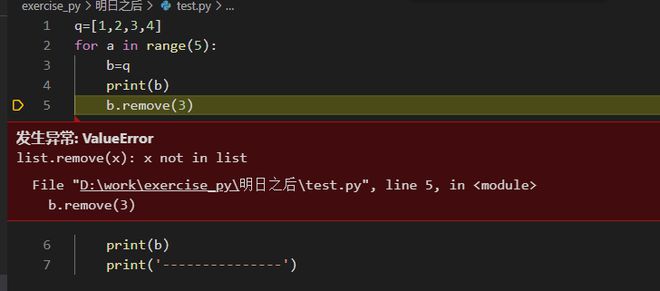 exercise_py > 明日之后 > test.py > ...

1 q=[1,2,3,4]
2 for a in range(5):
3     b=q
4     print(b)
5     b.remove(3)

发生异常: ValueError
list.remove(x): x not in list

File "D:\work\exercise_py\明日之后\test.py", line 5, in <module>
b.remove(3)

6     print(b)
7     print('---------------')